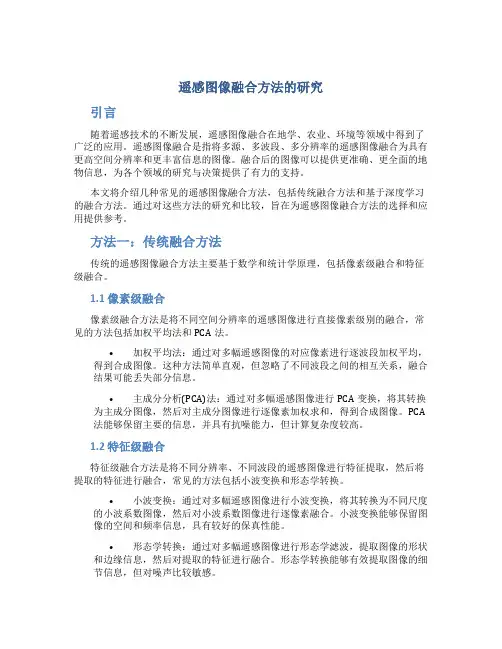 遥感图像融合方法的研究

引言

随着遥感技术的不断发展，遥感图像融合在地学、农业、环境等领域中得到了广泛的应用。遥感图像融合是指将多源、多波段、多分辨率的遥感图像融合为具有更高空间分辨率和更丰富信息的图像。融合后的图像可以提供更准确、更全面的地物信息，为各个领域的研究与决策提供了有力的支持。

本文将介绍几种常见的遥感图像融合方法，包括传统融合方法和基于深度学习的融合方法。通过对这些方法的研究和比较，旨在为遥感图像融合方法的选择和应用提供参考。

方法一：传统融合方法

传统的遥感图像融合方法主要基于数学和统计学原理，包括像素级融合和特征级融合。

1.1 像素级融合

像素级融合方法是将不同空间分辨率的遥感图像进行直接像素级别的融合，常见的方法包括加权平均法和 PCA 法。

• 加权平均法：通过对多幅遥感图像的对应像素进行逐波段加权平均，得到合成图像。这种方法简单直观，但忽略了不同波段之间的相互关系，融合结果可能丢失部分信息。

• 主成分分析(PCA)法：通过对多幅遥感图像进行 PCA 变换，将其转换为主成分图像，然后对主成分图像进行逐像素加权求和，得到合成图像。PCA 法能够保留主要的信息，并具有抗噪能力，但计算复杂度较高。

1.2 特征级融合

特征级融合方法是将不同分辨率、不同波段的遥感图像进行特征提取，然后将提取的特征进行融合，常见的方法包括小波变换和形态学转换。

• 小波变换：通过对多幅遥感图像进行小波变换，将其转换为不同尺度的小波系数图像，然后对小波系数图像进行逐像素融合。小波变换能够保留图像的空间和频率信息，具有较好的保真性能。

• 形态学转换：通过对多幅遥感图像进行形态学滤波，提取图像的形状和边缘信息，然后对提取的特征进行融合。形态学转换能够有效提取图像的细节信息，但对噪声比较敏感。